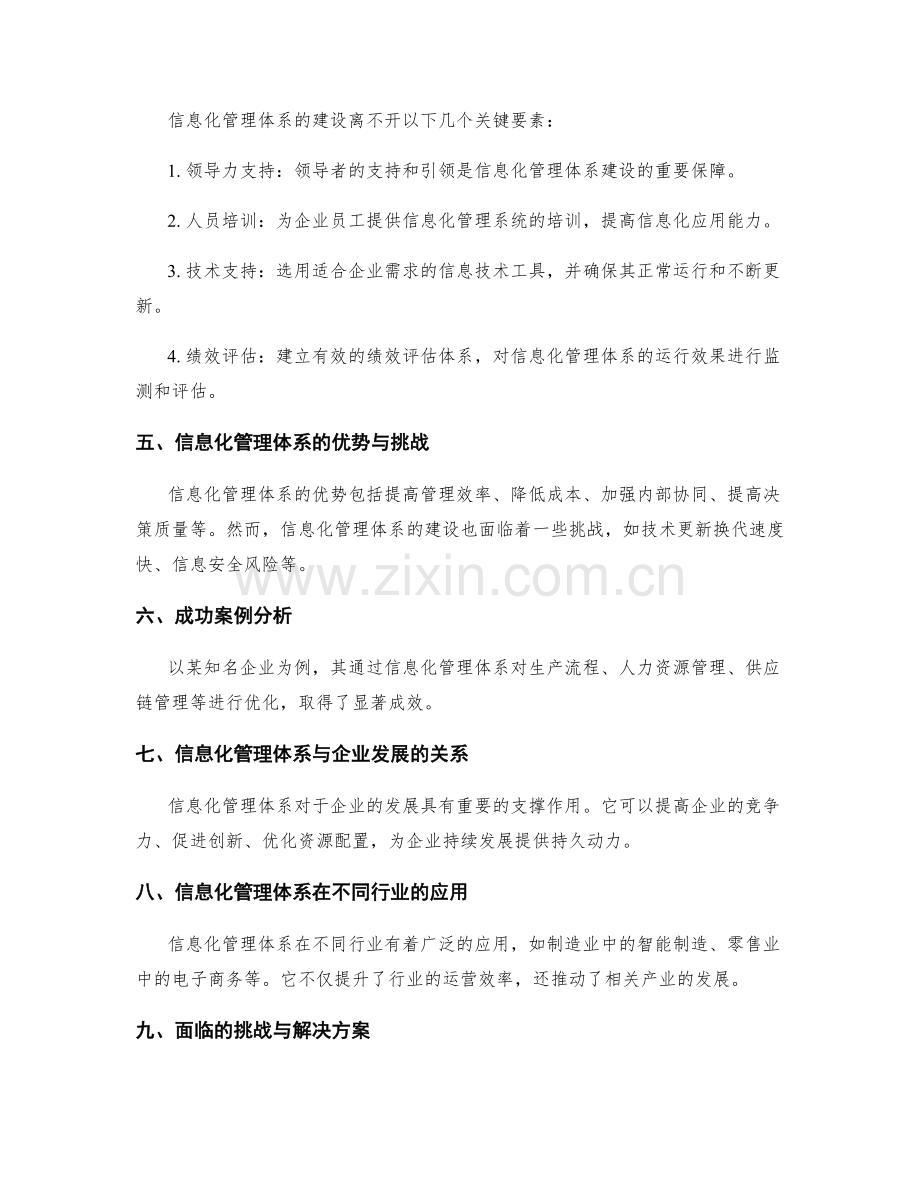 信息化管理体系的建设离不开以下几个关键要素：

1.领导力支持：领导者的支持和引领是信息化管理体系建设的重要保障。

2.人员培训：为企业员工提供信息化管理系统的培训，提高信息化应用能力。

3.技术支持：选用适合企业需求的信息技术工具，并确保其正常运行和不断更新。

4.绩效评估：建立有效的绩效评估体系，对信息化管理体系的运行效果进行监测和评估。

五、信息化管理体系的优势与挑战

信息化管理体系的优势包括提高管理效率、降低成本、加强内部协同、提高决策质量等。然而，信息化管理体系的建设也面临着一些挑战，如技术更新换代速度快、信息安全风险等。

六、成功案例分析

以某知名企业为例，其通过信息化管理体系对生产流程、人力资源管理、供应链管理等进行优化，取得了显著成效。

七、信息化管理体系与企业发展的关系

信息化管理体系对于企业的发展具有重要的支撑作用。它可以提高企业的竞争力、促进创新、优化资源配置，为企业持续发展提供持久动力。

八、信息化管理体系在不同行业的应用

信息化管理体系在不同行业有着广泛的应用，如制造业中的智能制造、零售业中的电子商务等。它不仅提升了行业的运营效率，还推动了相关产业的发展。

九、面临的挑战与解决方案

www.zixin.com.cn